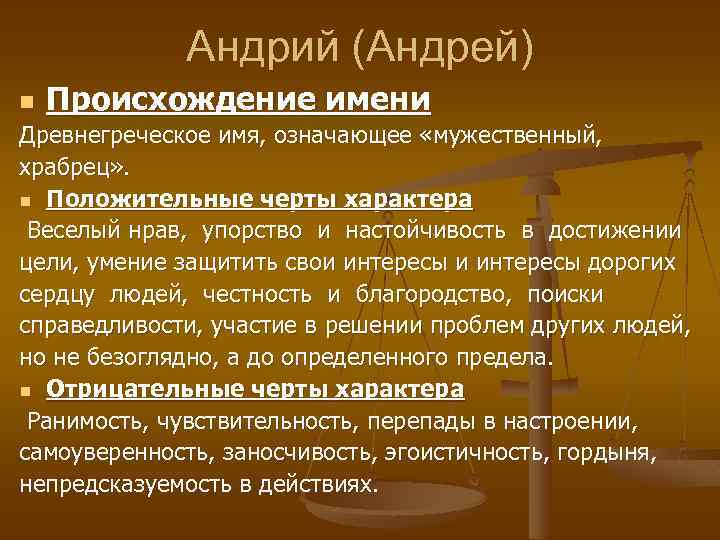 Андрий (Андрей)

Происхождение имени

Древнегреческое имя, означающее «мужественный, храбрец».

Положительные черты характера

Веселый нрав, упорство и настойчивость в достижении цели, умение защитить свои интересы и интересы дорогих сердцу людей, честность и благородство, поиски справедливости, участие в решении проблем других людей, но не безоглядно, а до определенного предела.

Отрицательные черты характера

Ранимость, чувствительность, перепады в настроении, самоуверенность, заносчивость, эгоистичность, гордыня, непредсказуемость в действиях.